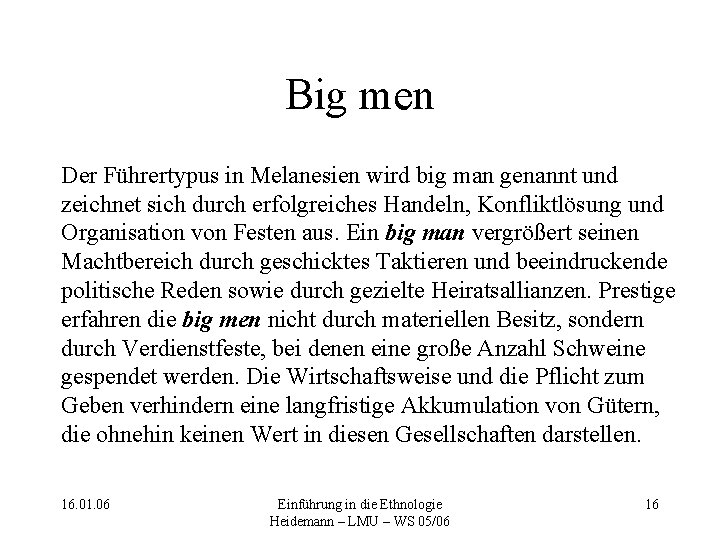 Big men

Der Führertypus in Melanesien wird big man genannt und zeichnet sich durch erfolgreiches Handeln, Konfliktlösung und Organisation von Festen aus. Ein big man vergrößert seinen Machtbereich durch geschicktes Taktieren und beeindruckende politische Reden sowie durch gezielte Heiratsallianzen. Prestige erfahren die big men nicht durch materiellen Besitz, sondern durch Verdienstfeste, bei denen eine große Anzahl Schweine gespendet werden. Die Wirtschaftsweise und die Pflicht zum Geben verhindern eine langfristige Akkumulation von Gütern, die ohnehin keinen Wert in diesen Gesellschaften darstellen.

16.01.06

Einführung in die Ethnologie
Heidemann – LMU – WS 05/06

16